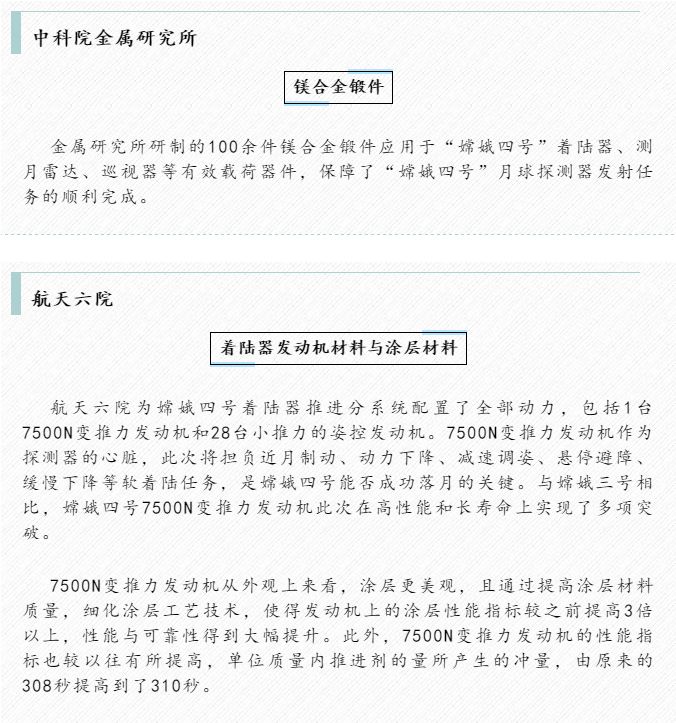 中科院金属研究所

镁合金锻件

金属研究所研制的100余件镁合金锻件应用于“嫦娥四号”着陆器、测月雷达、巡视器等有效载荷器件，保障了“嫦娥四号”月球探测器发射任务的顺利完成。

航天六院

着陆器发动机材料与涂层材料

航天六院为嫦娥四号着陆器推进分系统配置了全部动力，包括1台7500N变推力发动机和28台小推力的姿控发动机。7500N变推力发动机作为探测器的心脏，此次将担负近月制动、动力下降、减速调姿、悬停避障、缓慢下降等软着陆任务，是嫦娥四号能否成功落月的关键。与嫦娥三号相比，嫦娥四号7500N变推力发动机此次在高性能和长寿命上实现了多项突破。

7500N变推力发动机从外观上来看，涂层更美观，且通过提高涂层材料质量，细化涂层工艺技术，使得发动机上的涂层性能指标较之前提高3倍以上，性能与可靠性得到大幅提升。此外，7500N变推力发动机的性能指标也较以往有所提高，单位质量内推进剂的量所产生的冲量，由原来的308秒提高到了310秒。